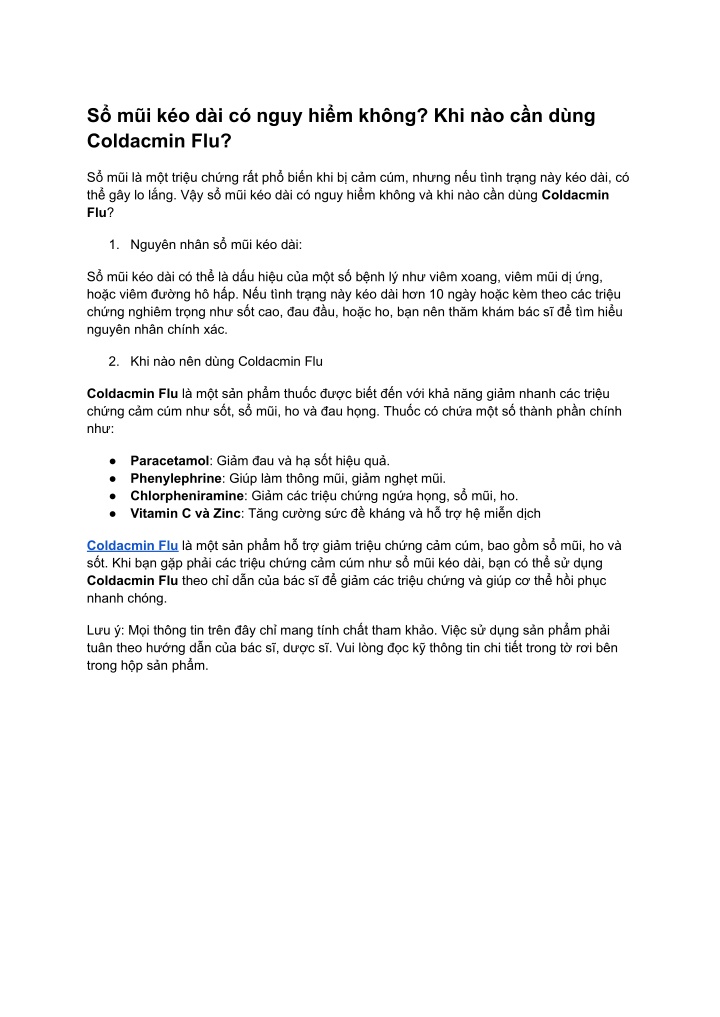 Sổ mũi kéo dài có nguy hiểm không? Khi nào cần dùng Coldacmin Flu?

Sổ mũi là một triệu chứng rất phổ biến khi bị cảm cúm, nhưng nếu tình trạng này kéo dài, có thể gây lo lắng. Vậy sổ mũi kéo dài có nguy hiểm không và khi nào cần dùng Coldacmin Flu?

1. Nguyên nhân sổ mũi kéo dài:

Sổ mũi kéo dài có thể là dấu hiệu của một số bệnh lý như viêm xoang, viêm mũi dị ứng, hoặc viêm đường hô hấp. Nếu tình trạng này kéo dài hơn 10 ngày hoặc kèm theo các triệu chứng nghiêm trọng như sốt cao, đau đầu, hoặc ho, bạn nên thăm khám bác sĩ để tìm hiểu nguyên nhân chính xác.

2. Khi nào nên dùng Coldacmin Flu

Coldacmin Flu là một sản phẩm thuốc được biết đến với khả năng giảm nhanh các triệu chứng cảm cúm như sốt, sổ mũi, ho và đau họng. Thuốc có chứa một số thành phần chính như:

● Paracetamol: Giảm đau và hạ sốt hiệu quả.
● Phenylephrine: Giúp làm thông mũi, giảm nghẹt mũi.
● Chlorpheniramine: Giảm các triệu chứng ngứa họng, sổ mũi, ho.
● Vitamin C và Zinc: Tăng cường sức đề kháng và hỗ trợ hệ miễn dịch

Coldacmin Flu là một sản phẩm hỗ trợ giảm triệu chứng cảm cúm, bao gồm sổ mũi, ho và sốt. Khi bạn gặp phải các triệu chứng cảm cúm như sổ mũi kéo dài, bạn có thể sử dụng Coldacmin Flu theo chỉ dẫn của bác sĩ để giảm các triệu chứng và giúp cơ thể hồi phục nhanh chóng.

Lưu ý: Mọi thông tin trên đây chỉ mang tính chất tham khảo. Việc sử dụng sản phẩm phải tuân theo hướng dẫn của bác sĩ, dược sĩ. Vui lòng đọc kỹ thông tin chi tiết trong tờ rơi bên trong hộp sản phẩm.